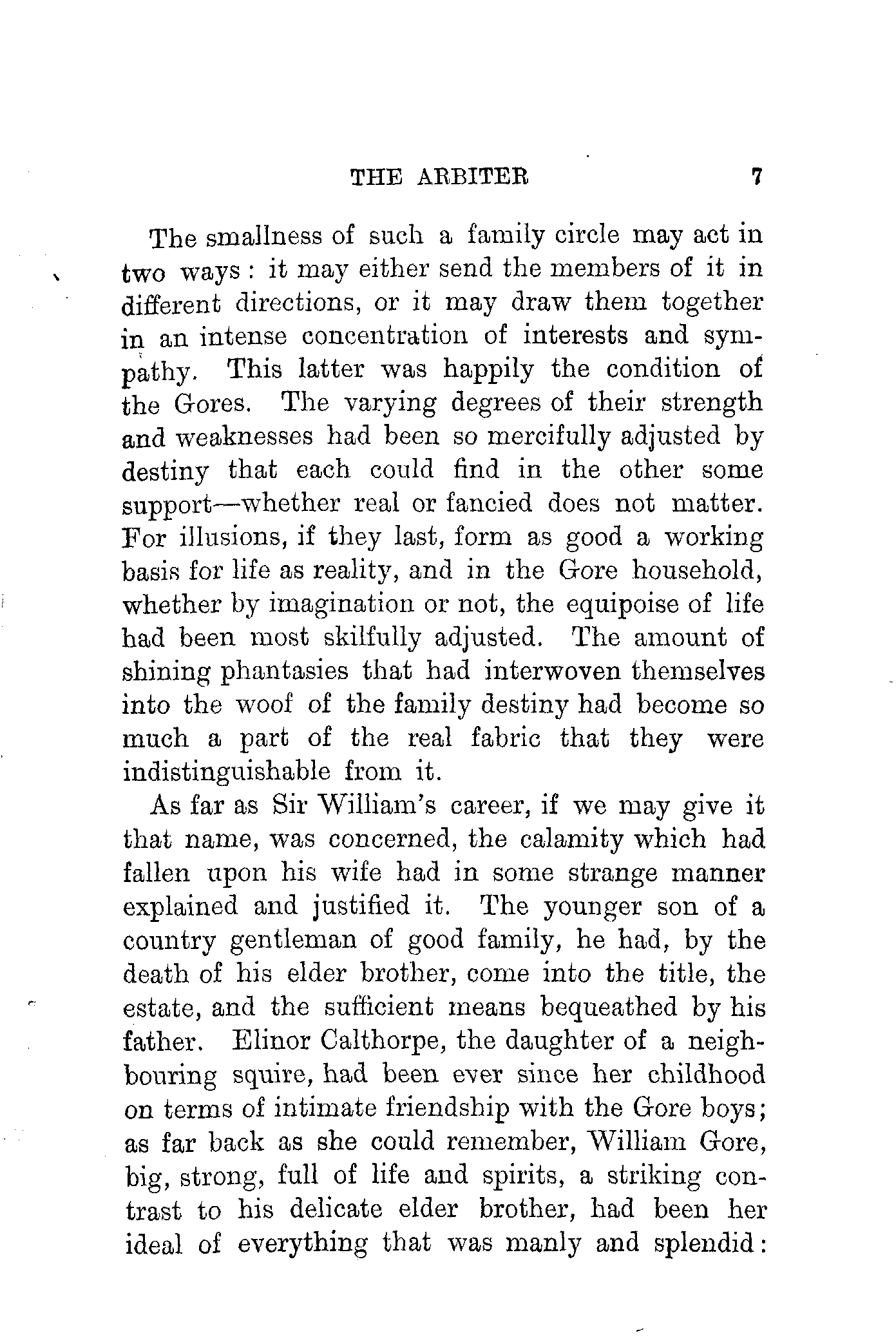 THE ARBITER 7

The smallness of such a family circle may act in two ways: it may either send the members of it in different directions, or it may draw them together in an intense concentration of interests and sympathy. This latter was happily the condition of the Gores. The varying degrees of their strength and weaknesses had been so mercifully adjusted by destiny that each could find in the other some support—whether real or fancied does not matter. For illusions, if they last, form as good a working basis for life as reality, and in the Gore household, whether by imagination or not, the equipoise of life had been most skilfully adjusted. The amount of shining phantasies that had interwoven themselves into the woof of the family destiny had become so much a part of the real fabric that they were indistinguishable from it.

As far as Sir William's career, if we may give it that name, was concerned, the calamity which had fallen upon his wife had in some strange manner explained and justified it. The younger son of a country gentleman of good family, he had, by the death of his elder brother, come into the title, the estate, and the sufficient means bequeathed by his father. Elinor Calthorpe, the daughter of a neighbouring squire, had been ever since her childhood on terms of intimate friendship with the Gore boys; as far back as she could remember, William Gore, big, strong, full of life and spirits, a striking contrast to his delicate elder brother, had been her ideal of everything that was manly and splendid: